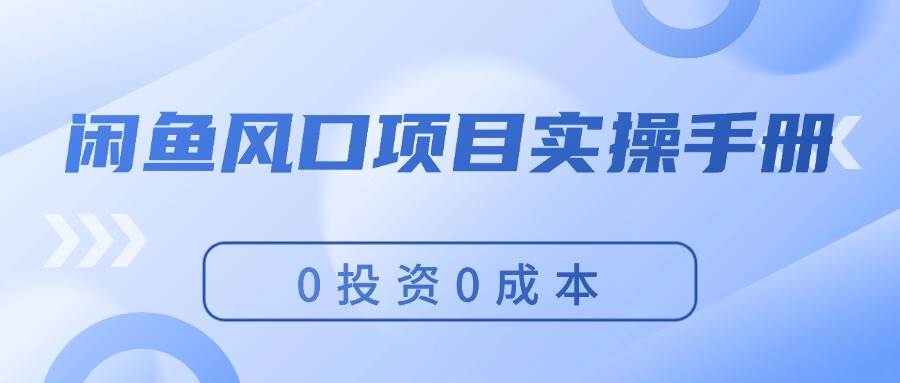 闲鱼风口项目实操手册

0投资0成本